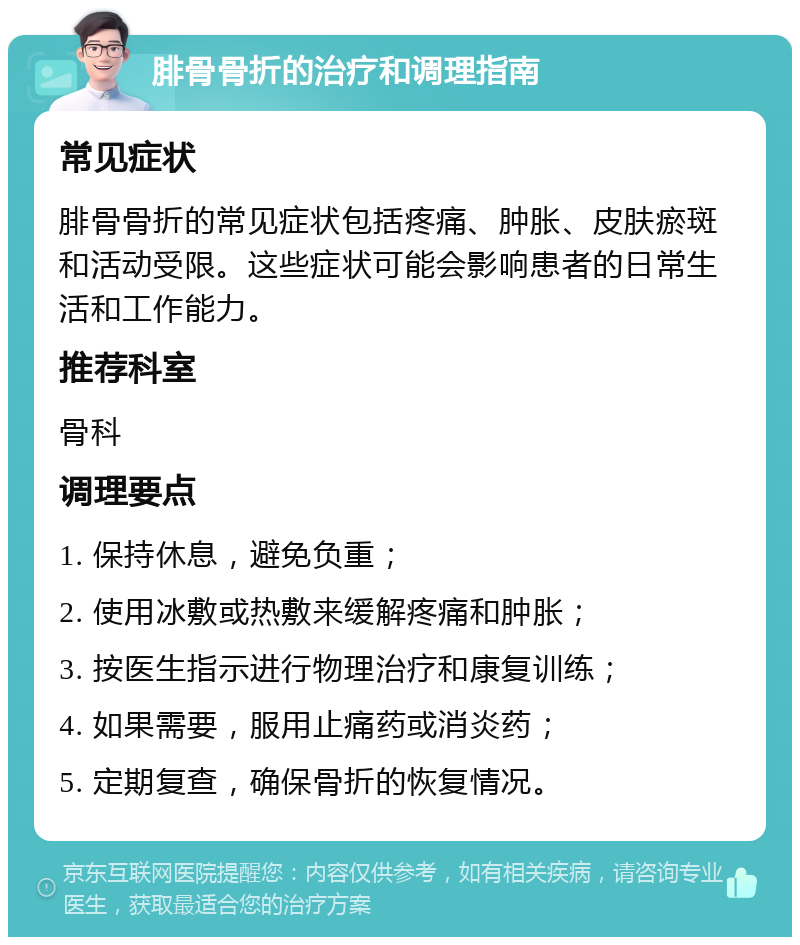 腓骨骨折的治疗和调理指南

常见症状

腓骨骨折的常见症状包括疼痛、肿胀、皮肤瘀斑和活动受限。这些症状可能会影响患者的日常生活和工作能力。

推荐科室

骨科

调理要点

1. 保持休息，避免负重；

2. 使用冰敷或热敷来缓解疼痛和肿胀；

3. 按医生指示进行物理治疗和康复训练；

4. 如果需要，服用止痛药或消炎药；

5. 定期复查，确保骨折的恢复情况。

京东互联网医院提醒您：内容仅供参考，如有相关疾病，请咨询专业医生，获取最适合您的治疗方案